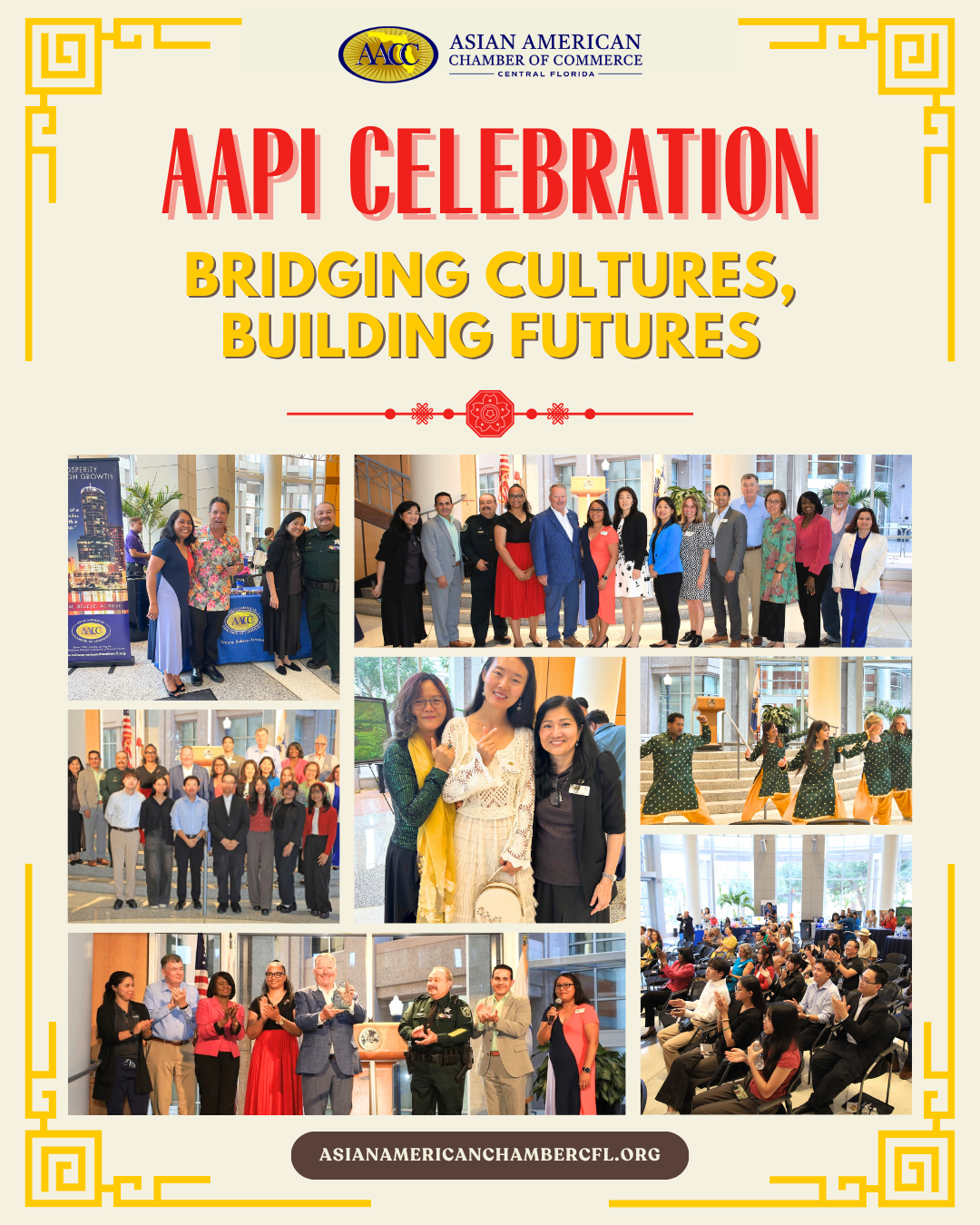 AACC ASIAN AMERICAN CHAMBER OF COMMERCE CENTRAL FLORIDA

AAPI CELEBRATION

BRIDGING CULTURES, BUILDING FUTURES

OSPERITY
GH GROWTH

AACC

AACC

ASIANAMERICANCHAMBERCFL.ORG